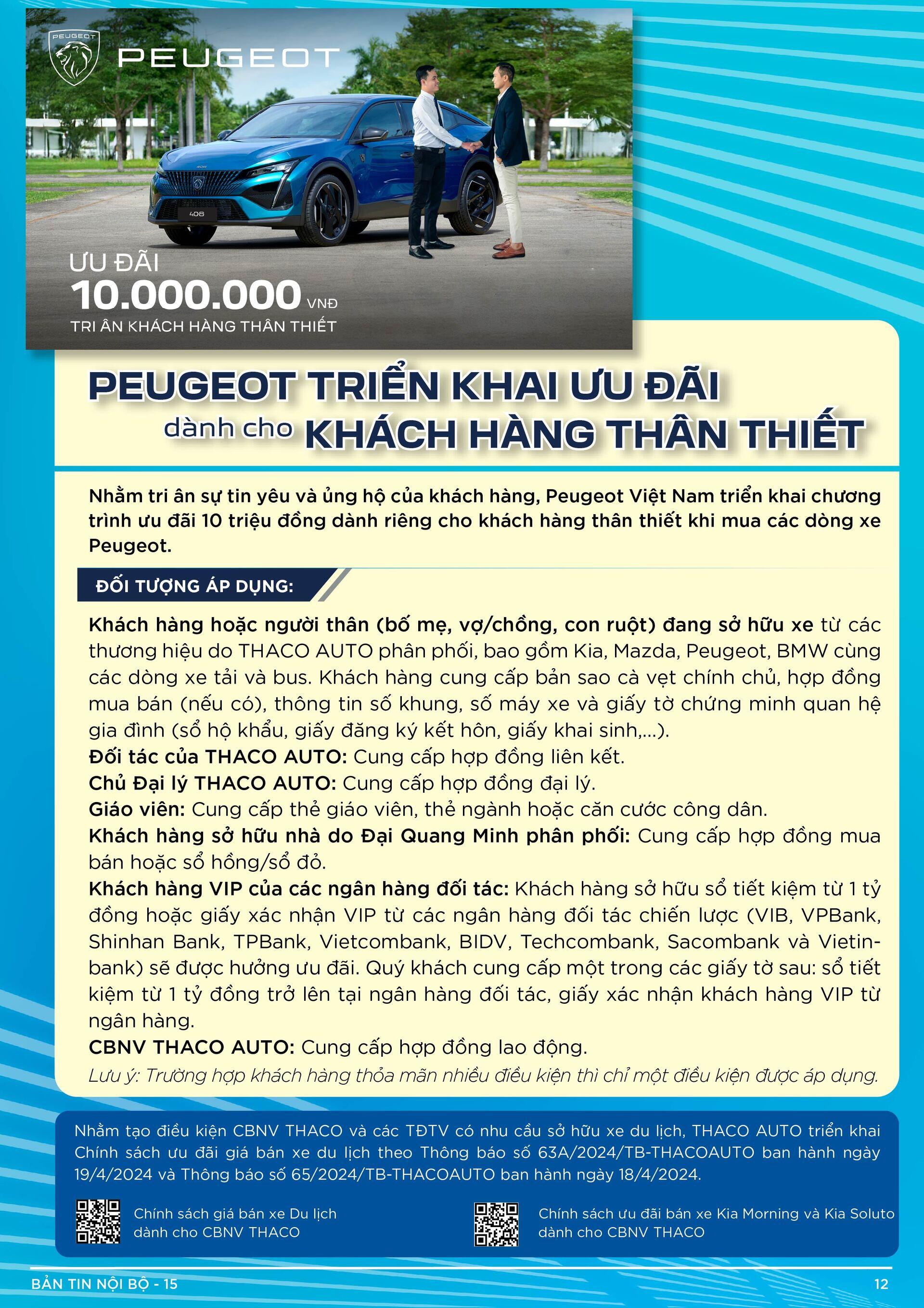 PEUGEOT

PEUGEOT

408

ƯU ĐÃI
10.000.000 VNĐ
TRI ÂN KHÁCH HÀNG THÂN THIẾT

PEUGEOT TRIỂN KHAI ƯU ĐÃI dành cho KHÁCH HÀNG THÂN THIẾT

Nhằm tri ân sự tin yêu và ủng hộ của khách hàng, Peugeot Việt Nam triển khai chương trình ưu đãi 10 triệu đồng dành riêng cho khách hàng thân thiết khi mua các dòng xe Peugeot.

ĐỐI TƯỢNG ÁP DỤNG:

Khách hàng hoặc người thân (bố mẹ, vợ/chồng, con ruột) đang sở hữu xe từ các thương hiệu do THACO AUTO phân phối, bao gồm Kia, Mazda, Peugeot, BMW cùng các dòng xe tải và bus. Khách hàng cung cấp bản sao cà vẹt chính chủ, hợp đồng mua bán (nếu có), thông tin số khung, số máy xe và giấy tờ chứng minh quan hệ gia đình (sổ hộ khẩu, giấy đăng ký kết hôn, giấy khai sinh,...).
Đối tác của THACO AUTO: Cung cấp hợp đồng liên kết.
Chủ Đại lý THACO AUTO: Cung cấp hợp đồng đại lý.
Giáo viên: Cung cấp thẻ giáo viên, thẻ ngành hoặc căn cước công dân.
Khách hàng sở hữu nhà do Đại Quang Minh phân phối: Cung cấp hợp đồng mua bán hoặc sổ hồng/sổ đỏ.
Khách hàng VIP của các ngân hàng đối tác: Khách hàng sở hữu sổ tiết kiệm từ 1 tỷ đồng hoặc giấy xác nhận VIP từ các ngân hàng đối tác chiến lược (VIB, VPBank, Shinhan Bank, TPBank, Vietcombank, BIDV, Techcombank, Sacombank và Vietinbank) sẽ được hưởng ưu đãi. Quý khách cung cấp một trong các giấy tờ sau: sổ tiết kiệm từ 1 tỷ đồng trở lên tại ngân hàng đối tác, giấy xác nhận khách hàng VIP từ ngân hàng.
CBNV THACO AUTO: Cung cấp hợp đồng lao động.
Lưu ý: Trường hợp khách hàng thỏa mãn nhiều điều kiện thì chỉ một điều kiện được áp dụng.

Nhằm tạo điều kiện CBNV THACO và các TĐTV có nhu cầu sở hữu xe du lịch, THACO AUTO triển khai Chính sách ưu đãi giá bán xe du lịch theo Thông báo số 63A/2024/TB-THACOAUTO ban hành ngày 19/4/2024 và Thông báo số 65/2024/TB-THACOAUTO ban hành ngày 18/4/2024.

Chính sách giá bán xe Du lịch dành cho CBNV THACO

Chính sách ưu đãi bán xe Kia Morning và Kia Soluto dành cho CBNV THACO

BẢN TIN NỘI BỘ - 15

12